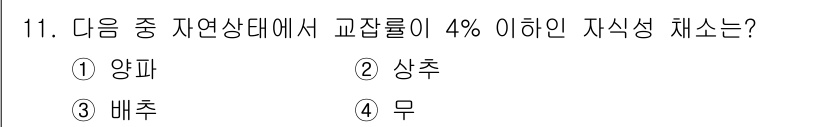 11. 다음 중 자연상태에서 교잡률이 4% 이하인 자식성 채소는?
① 양파
② 상추
③ 배추
④ 무